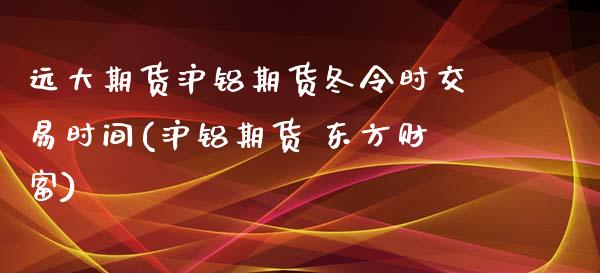 远大期货沪铝期货冬令时交易时间(沪铝期货 东方财富)